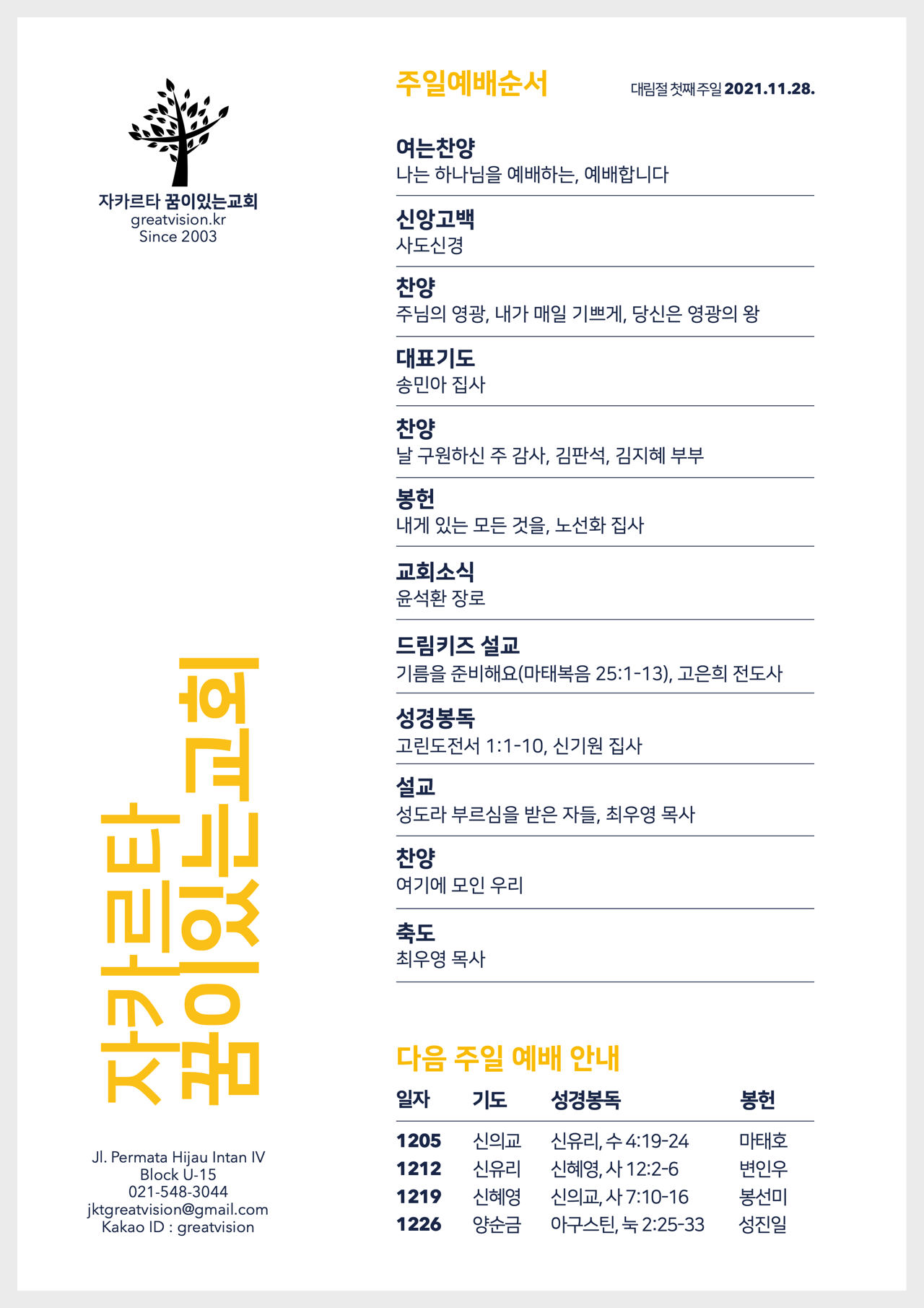 자카르타 꿈이있는교회
greatvision.kr
Since 2003

자카르타
꿈이있는교회

Jl. Permata Hijau Intan IV
Block U-15
021-548-3044
jktgreatvision@gmail.com
Kakao ID : greatvision

주일예배순서

대림절 첫째 주일 2021.11.28.

여는찬양
나는 하나님을 예배하는, 예배합니다

신앙고백
사도신경

찬양
주님의 영광, 내가 매일 기쁘게, 당신은 영광의 왕

대표기도
송민아 집사

찬양
날 구원하신 주 감사, 김판석, 김지혜 부부

봉헌
내게 있는 모든 것을, 노선화 집사

교회소식
윤석환 장로

드림키즈 설교
기름을 준비해요(마태복음 25:1-13), 고은희 전도사

성경봉독
고린도전서 1:1-10, 신기원 집사

설교
성도라 부르심을 받은 자들, 최우영 목사

찬양
여기에 모인 우리

축도
최우영 목사

다음 주일 예배 안내

| 일자 | 기도 | 성경봉독 | 봉헌 |
|---|---|---|---|
| 1205 | 신의교 | 신유리, 수 4:19-24 | 마태호 |
| 1212 | 신유리 | 신혜영, 사 12:2-6 | 변인우 |
| 1219 | 신혜영 | 신의교, 사 7:10-16 | 봉선미 |
| 1226 | 양순금 | 아구스틴, 눅 2:25-33 | 성진일 |